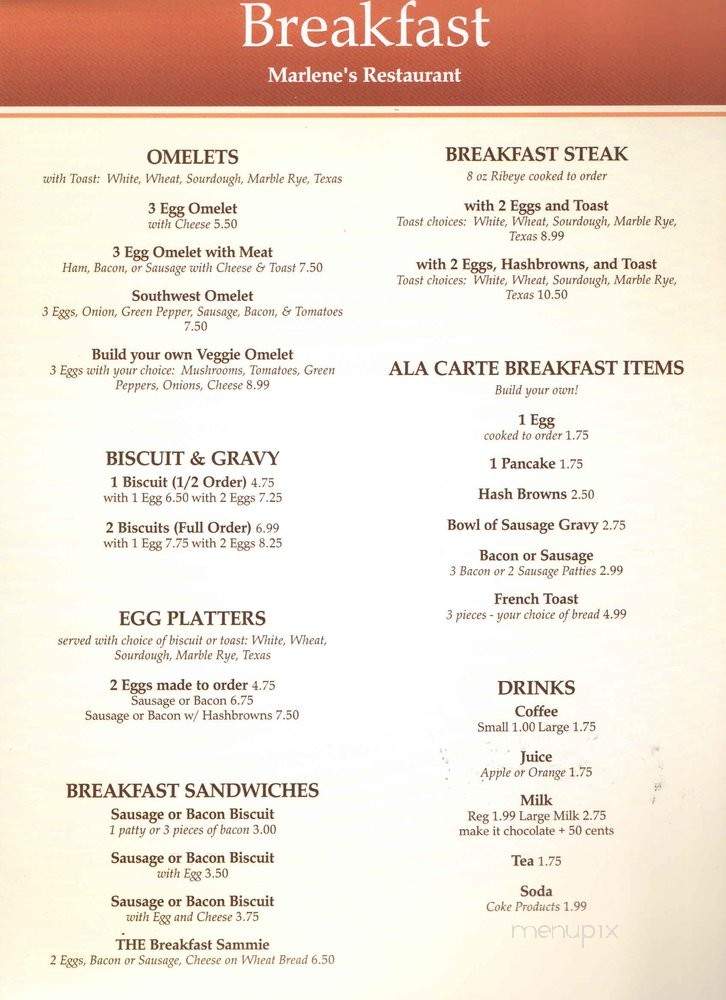 Breakfast
Marlene's Restaurant

OMELETS
with Toast: White, Wheat, Sourdough, Marble Rye, Texas

3 Egg Omelet
with Cheese 5.50

3 Egg Omelet with Meat
Ham, Bacon, or Sausage with Cheese & Toast 7.50

Southwest Omelet
3 Eggs, Onion, Green Pepper, Sausage, Bacon, & Tomatoes 7.50

Build your own Veggie Omelet
3 Eggs with your choice: Mushrooms, Tomatoes, Green Peppers, Onions, Cheese 8.99

BISCUIT & GRAVY
1 Biscuit (1/2 Order) 4.75
with 1 Egg 6.50 with 2 Eggs 7.25

2 Biscuits (Full Order) 6.99
with 1 Egg 7.75 with 2 Eggs 8.25

EGG PLATTERS
served with choice of biscuit or toast: White, Wheat, Sourdough, Marble Rye, Texas

2 Eggs made to order 4.75
Sausage or Bacon 6.75
Sausage or Bacon w/ Hashbrowns 7.50

BREAKFAST SANDWICHES
Sausage or Bacon Biscuit
1 patty or 3 pieces of bacon 3.00

Sausage or Bacon Biscuit
with Egg 3.50

Sausage or Bacon Biscuit
with Egg and Cheese 3.75

THE Breakfast Sammie
2 Eggs, Bacon or Sausage, Cheese on Wheat Bread 6.50

BREAKFAST STEAK
8 oz Ribeye cooked to order

with 2 Eggs and Toast
Toast choices: White, Wheat, Sourdough, Marble Rye, Texas 8.99

with 2 Eggs, Hashbrowns, and Toast
Toast choices: White, Wheat, Sourdough, Marble Rye, Texas 10.50

ALA CARTE BREAKFAST ITEMS
Build your own!

1 Egg
cooked to order 1.75

1 Pancake 1.75

Hash Browns 2.50

Bowl of Sausage Gravy 2.75

Bacon or Sausage
3 Bacon or 2 Sausage Patties 2.99

French Toast
3 pieces - your choice of bread 4.99

DRINKS
Coffee
Small 1.00 Large 1.75

Juice
Apple or Orange 1.75

Milk
Reg 1.99 Large Milk 2.75
make it chocolate + 50 cents

Tea 1.75

Soda
Coke Products 1.99

menupix